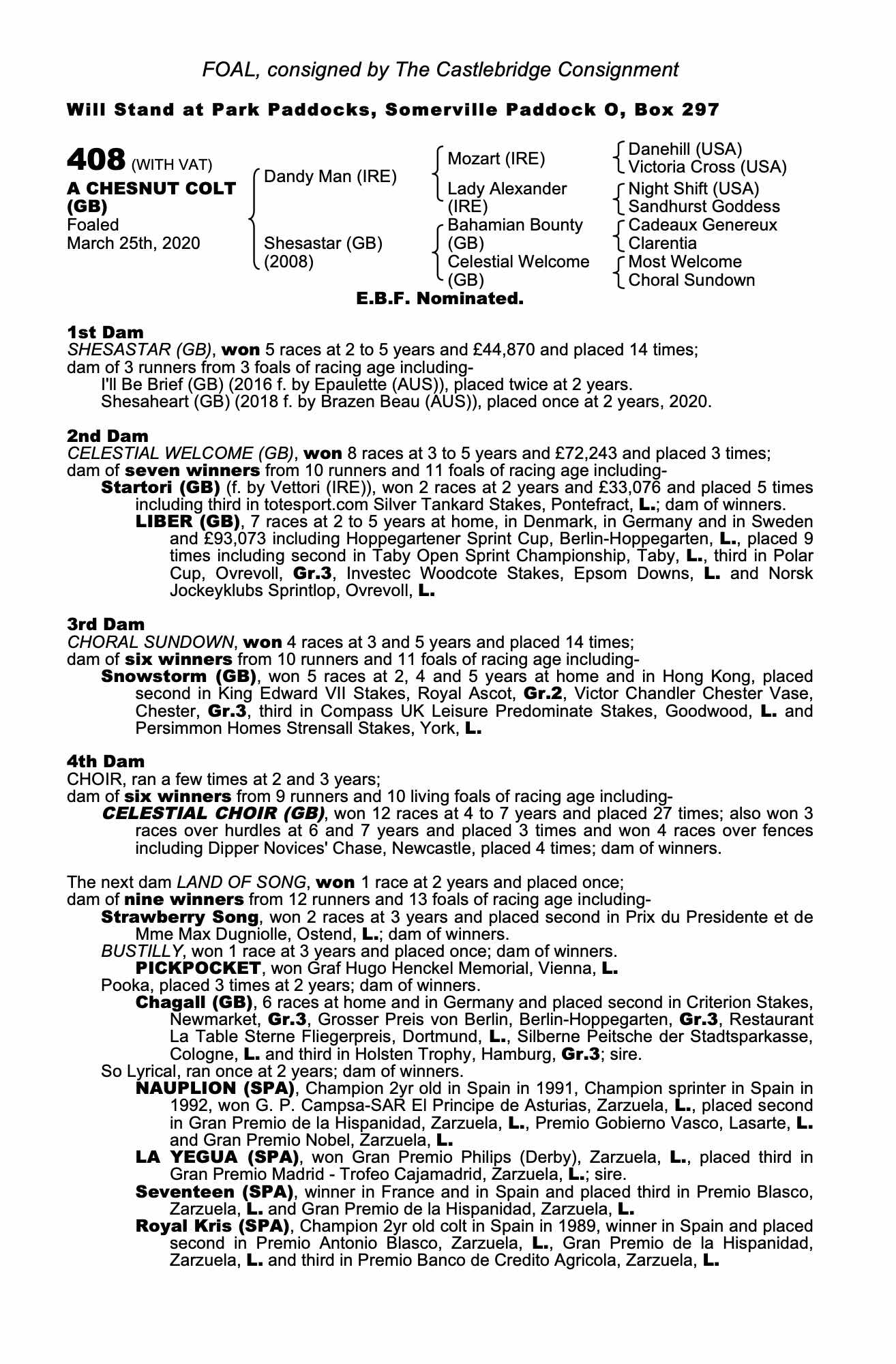 FOAL, consigned by The Castlebridge Consignment

Will Stand at Park Paddocks, Somerville Paddock O, Box 297

408 (WITH VAT)
A CHESNUT COLT (GB)
Foaled March 25th, 2020

Dandy Man (IRE)
Shesastar (GB) (2008)

Mozart (IRE)
Lady Alexander (IRE)
Bahamian Bounty (GB)
Celestial Welcome (GB)

Danehill (USA)
Victoria Cross (USA)
Night Shift (USA)
Sandhurst Goddess
Cadeaux Genereux
Clarentia
Most Welcome
Choral Sundown

E.B.F. Nominated.

1st Dam
SHESASTAR (GB), won 5 races at 2 to 5 years and £44,870 and placed 14 times; dam of 3 runners from 3 foals of racing age including-
I'll Be Brief (GB) (2016 f. by Epaulette (AUS)), placed twice at 2 years.
Shesaheart (GB) (2018 f. by Brazen Beau (AUS)), placed once at 2 years, 2020.

2nd Dam
CELESTIAL WELCOME (GB), won 8 races at 3 to 5 years and £72,243 and placed 3 times; dam of seven winners from 10 runners and 11 foals of racing age including-
Startori (GB) (f. by Vettori (IRE)), won 2 races at 2 years and £33,076 and placed 5 times including third in totesport.com Silver Tankard Stakes, Pontefract, L.; dam of winners.
LIBER (GB), 7 races at 2 to 5 years at home, in Denmark, in Germany and in Sweden and £93,073 including Hoppegartener Sprint Cup, Berlin-Hoppegarten, L., placed 9 times including second in Taby Open Sprint Championship, Taby, L., third in Polar Cup, Ovrevoll, Gr.3, Investec Woodcote Stakes, Epsom Downs, L. and Norsk Jockeyklubs Sprintlop, Ovrevoll, L.

3rd Dam
CHORAL SUNDOWN, won 4 races at 3 and 5 years and placed 14 times; dam of six winners from 10 runners and 11 foals of racing age including-
Snowstorm (GB), won 5 races at 2, 4 and 5 years at home and in Hong Kong, placed second in King Edward VII Stakes, Royal Ascot, Gr.2, Victor Chandler Chester Vase, Chester, Gr.3, third in Compass UK Leisure Predominate Stakes, Goodwood, L. and Persimmon Homes Strensall Stakes, York, L.

4th Dam
CHOIR, ran a few times at 2 and 3 years; dam of six winners from 9 runners and 10 living foals of racing age including-
CELESTIAL CHOIR (GB), won 12 races at 4 to 7 years and placed 27 times; also won 3 races over hurdles at 6 and 7 years and placed 3 times and won 4 races over fences including Dipper Novices' Chase, Newcastle, placed 4 times; dam of winners.

The next dam LAND OF SONG, won 1 race at 2 years and placed once; dam of nine winners from 12 runners and 13 foals of racing age including-
Strawberry Song, won 2 races at 3 years and placed second in Prix du Presidente et de Mme Max Dugniolle, Ostend, L.; dam of winners.
BUSTILLY, won 1 race at 3 years and placed once; dam of winners.
PICKPOCKET, won Graf Hugo Henckel Memorial, Vienna, L.
Pooka, placed 3 times at 2 years; dam of winners.
Chagall (GB), 6 races at home and in Germany and placed second in Criterion Stakes, Newmarket, Gr.3, Grosser Preis von Berlin, Berlin-Hoppegarten, Gr.3, Restaurant La Table Sterne Fliegerpreis, Dortmund, L., Silberne Peitsche der Stadtsparkasse, Cologne, L. and third in Holsten Trophy, Hamburg, Gr.3; sire.
So Lyrical, ran once at 2 years; dam of winners.
NAUPLION (SPA), Champion 2yr old in Spain in 1991, Champion sprinter in Spain in 1992, won G. P. Campsa-SAR El Principe de Asturias, Zarzuela, L., placed second in Gran Premio de la Hispanidad, Zarzuela, L., Premio Gobierno Vasco, Lasarte, L. and Gran Premio Nobel, Zarzuela, L.
LA YEGUA (SPA), won Gran Premio Philips (Derby), Zarzuela, L., placed third in Gran Premio Madrid - Trofeo Cajamadrid, Zarzuela, L.; sire.
Seventeen (SPA), winner in France and in Spain and placed third in Premio Blasco, Zarzuela, L. and Gran Premio de la Hispanidad, Zarzuela, L.
Royal Kris (SPA), Champion 2yr old colt in Spain in 1989, winner in Spain and placed second in Premio Antonio Blasco, Zarzuela, L., Gran Premio de la Hispanidad, Zarzuela, L. and third in Premio Banco de Credito Agricola, Zarzuela, L.